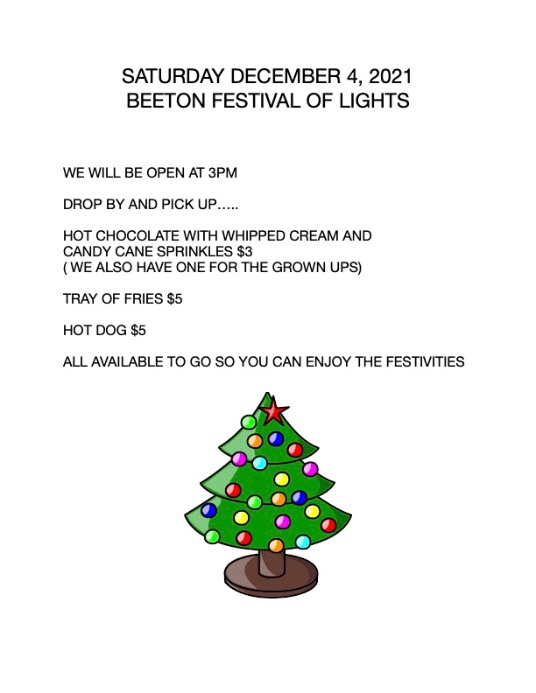 SATURDAY DECEMBER 4, 2021
BEETON FESTIVAL OF LIGHTS

WE WILL BE OPEN AT 3PM

DROP BY AND PICK UP…..

HOT CHOCOLATE WITH WHIPPED CREAM AND CANDY CANE SPRINKLES $3
( WE ALSO HAVE ONE FOR THE GROWN UPS)

TRAY OF FRIES $5

HOT DOG $5

ALL AVAILABLE TO GO SO YOU CAN ENJOY THE FESTIVITIES